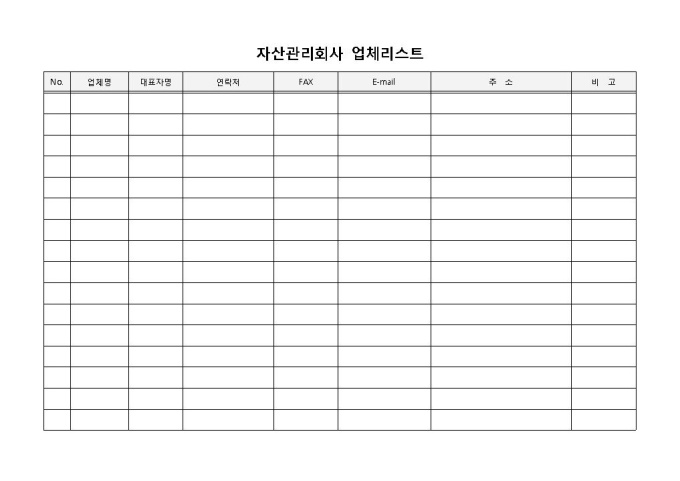 자산관리회사 업체리스트

| No. | 업체명 | 대표자명 | 연락처 | FAX | E-mail | 주 소 | 비 고 |
|---|---|---|---|---|---|---|---|
| | | | | | | | |
| | | | | | | | |
| | | | | | | | |
| | | | | | | | |
| | | | | | | | |
| | | | | | | | |
| | | | | | | | |
| | | | | | | | |
| | | | | | | | |
| | | | | | | | |
| | | | | | | | |
| | | | | | | | |
| | | | | | | | |
| | | | | | | | |
| | | | | | | | |
| | | | | | | | |